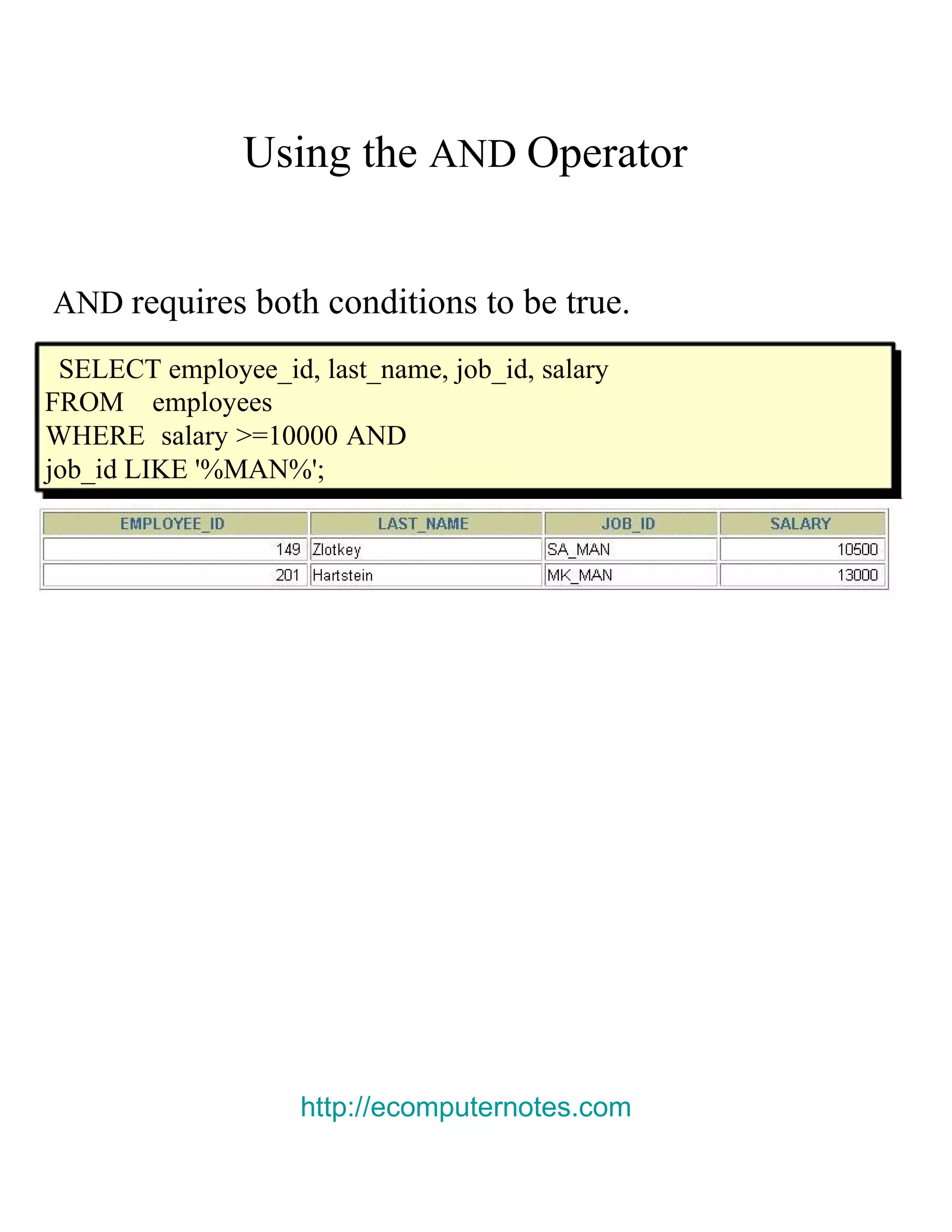 Using the AND Operator

AND requires both conditions to be true.

SELECT employee_id, last_name, job_id, salary
FROM employees
WHERE salary >=10000 AND
job_id LIKE '%MAN%';

| EMPLOYEE_ID | LAST_NAME | JOB_ID | SALARY |
|---|---|---|---|
| 149 | Zlotkey | SA_MAN | 10500 |
| 201 | Hartstein | MK_MAN | 13000 |

http://ecomputernotes.com